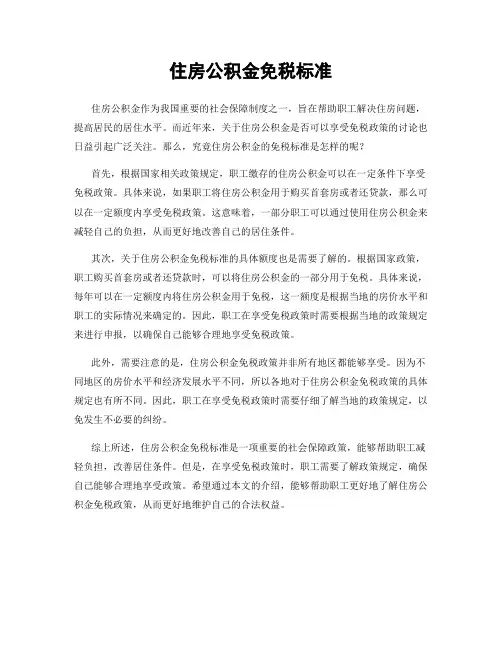 住房公积金免税标准

住房公积金作为我国重要的社会保障制度之一，旨在帮助职工解决住房问题，提高居民的居住水平。而近年来，关于住房公积金是否可以享受免税政策的讨论也日益引起广泛关注。那么，究竟住房公积金的免税标准是怎样的呢？

首先，根据国家相关政策规定，职工缴存的住房公积金可以在一定条件下享受免税政策。具体来说，如果职工将住房公积金用于购买首套房或者还贷款，那么可以在一定额度内享受免税政策。这意味着，一部分职工可以通过使用住房公积金来减轻自己的负担，从而更好地改善自己的居住条件。

其次，关于住房公积金免税标准的具体额度也是需要了解的。根据国家政策，职工购买首套房或者还贷款时，可以将住房公积金的一部分用于免税。具体来说，每年可以在一定额度内将住房公积金用于免税，这一额度是根据当地的房价水平和职工的实际情况来确定的。因此，职工在享受免税政策时需要根据当地的政策规定来进行申报，以确保自己能够合理地享受免税政策。

此外，需要注意的是，住房公积金免税政策并非所有地区都能够享受。因为不同地区的房价水平和经济发展水平不同，所以各地对于住房公积金免税政策的具体规定也有所不同。因此，职工在享受免税政策时需要仔细了解当地的政策规定，以免发生不必要的纠纷。

综上所述，住房公积金免税标准是一项重要的社会保障政策，能够帮助职工减轻负担，改善居住条件。但是，在享受免税政策时，职工需要了解政策规定，确保自己能够合理地享受政策。希望通过本文的介绍，能够帮助职工更好地了解住房公积金免税政策，从而更好地维护自己的合法权益。